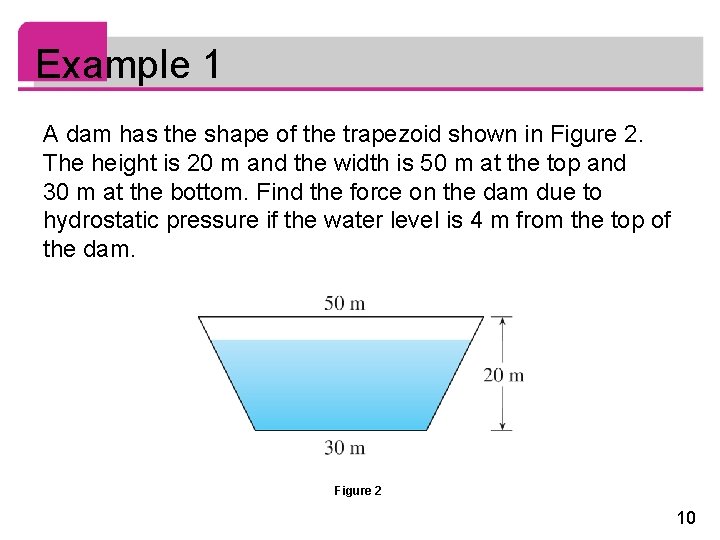 Example 1

A dam has the shape of the trapezoid shown in Figure 2. The height is 20 m and the width is 50 m at the top and 30 m at the bottom. Find the force on the dam due to hydrostatic pressure if the water level is 4 m from the top of the dam.

50 m

20 m

30 m

Figure 2

10